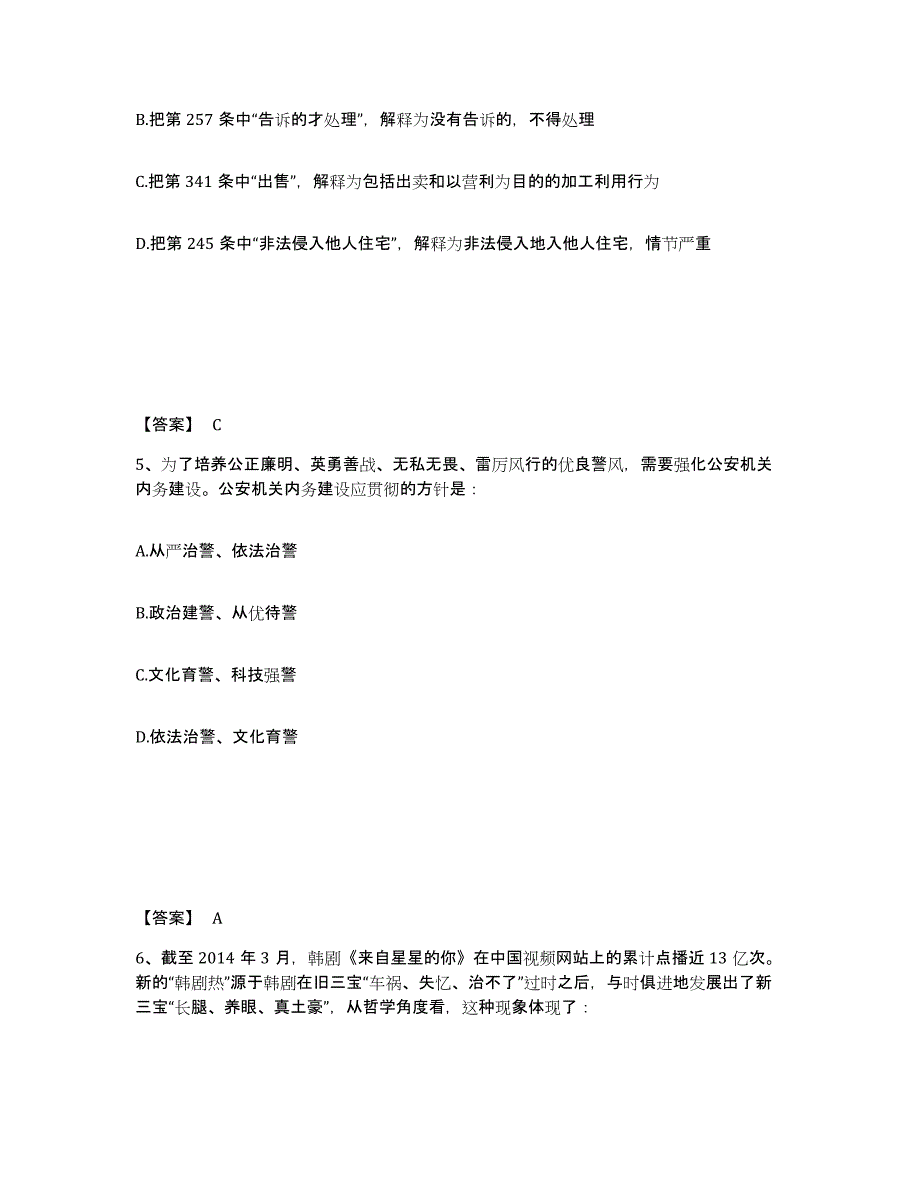 B.把第 257 条中“告诉的才处理”，解释为没有告诉的，不得处理

C.把第 341 条中“出售”，解释为包括出卖和以营利为目的的加工利用行为

D.把第 245 条中“非法侵入他人住宅”，解释为非法侵入地入他人住宅，情节严重

【答案】 C

5、为了培养公正廉明、英勇善战、无私无畏、雷厉风行的优良警风，需要强化公安机关内务建设。公安机关内务建设应贯彻的方针是：

A.从严治警、依法治警

B.政治建警、从优待警

C.文化育警、科技强警

D.依法治警、文化育警

【答案】 A

6、截至 2014 年 3 月，韩剧《来自星星的你》在中国视频网站上的累计点播近 13 亿次。新的“韩剧热”源于韩剧在旧三宝“车祸、失忆、治不了”过时之后，与时俱进地发展出了新三宝“长腿、养眼、真土豪”，从哲学角度看，这种现象体现了：